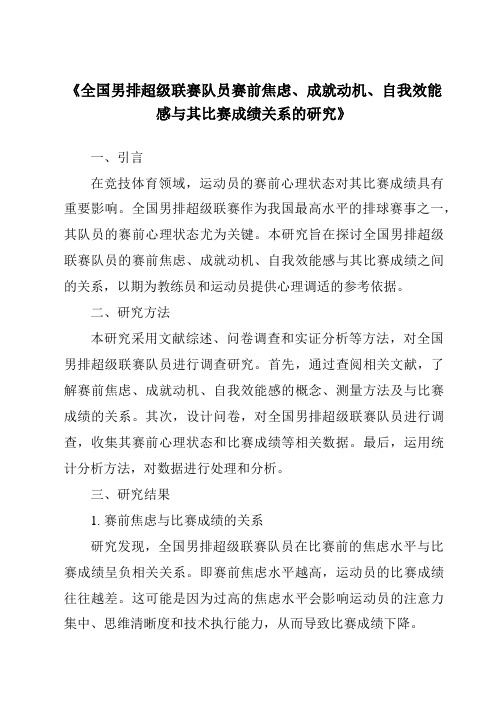 《全国男排超级联赛队员赛前焦虑、成就动机、自我效能感与其比赛成绩关系的研究》

一、引言

在竞技体育领域，运动员的赛前心理状态对其比赛成绩具有重要影响。全国男排超级联赛作为我国最高水平的排球赛事之一，其队员的赛前心理状态尤为关键。本研究旨在探讨全国男排超级联赛队员的赛前焦虑、成就动机、自我效能感与其比赛成绩之间的关系，以期为教练员和运动员提供心理调适的参考依据。

二、研究方法

本研究采用文献综述、问卷调查和实证分析等方法，对全国男排超级联赛队员进行调查研究。首先，通过查阅相关文献，了解赛前焦虑、成就动机、自我效能感的概念、测量方法及与比赛成绩的关系。其次，设计问卷，对全国男排超级联赛队员进行调查，收集其赛前心理状态和比赛成绩等相关数据。最后，运用统计分析方法，对数据进行处理和分析。

三、研究结果

1. 赛前焦虑与比赛成绩的关系

研究发现，全国男排超级联赛队员在比赛前的焦虑水平与比赛成绩呈负相关关系。即赛前焦虑水平越高，运动员的比赛成绩往往越差。这可能是因为过高的焦虑水平会影响运动员的注意力集中、思维清晰度和技术执行能力，从而导致比赛成绩下降。